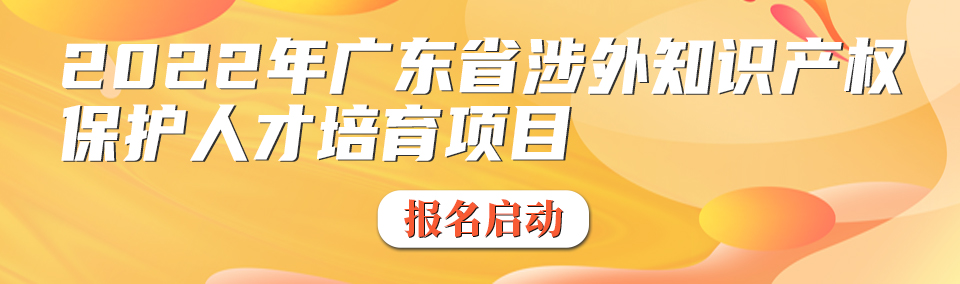 2022年广东省涉外知识产权保护人才培育项目

报名启动